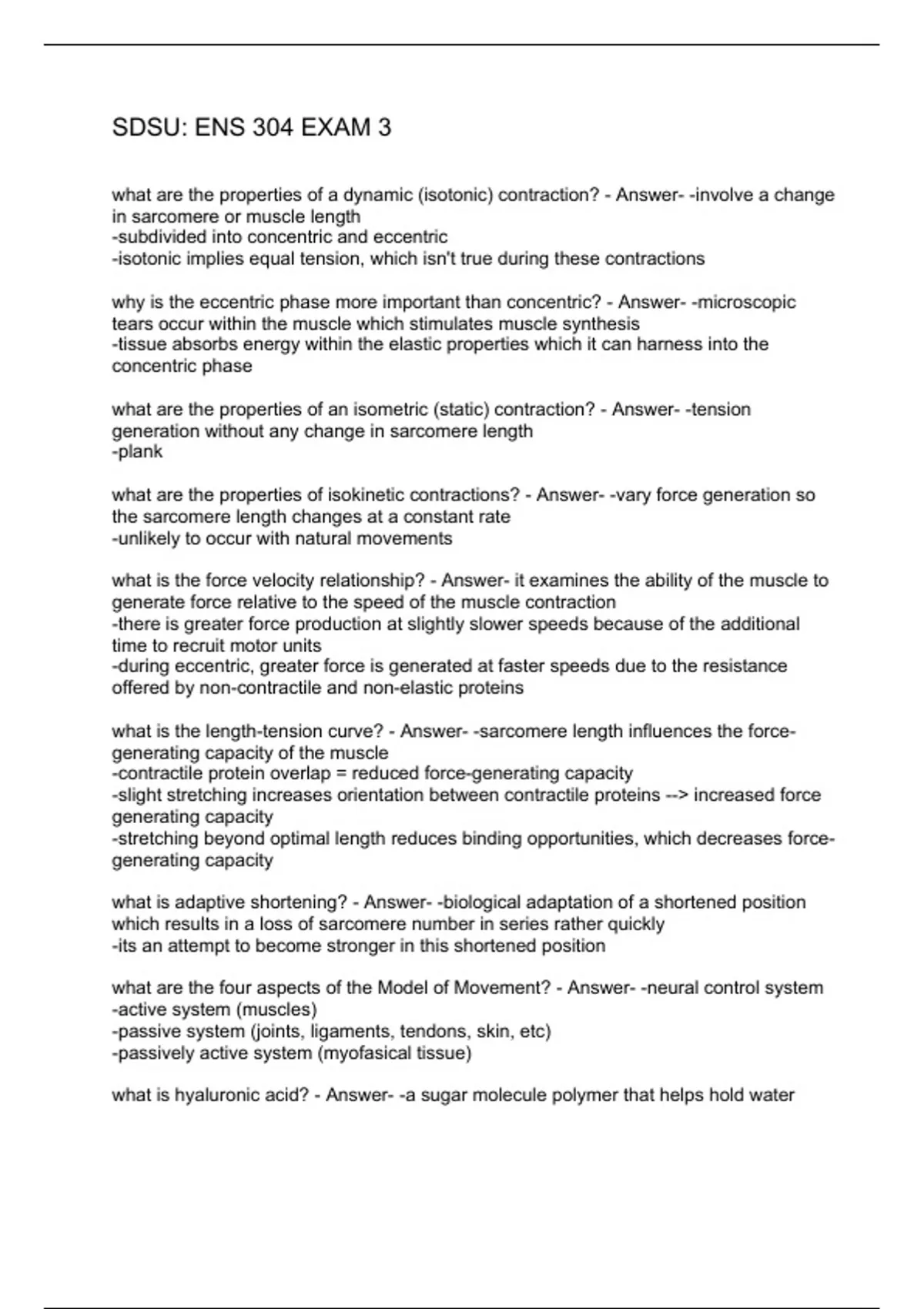 SDSU: ENS 304 EXAM 3

what are the properties of a dynamic (isotonic) contraction? - Answer- -involve a change in sarcomere or muscle length
-subdivided into concentric and eccentric
-isotonic implies equal tension, which isn't true during these contractions

why is the eccentric phase more important than concentric? - Answer- -microscopic tears occur within the muscle which stimulates muscle synthesis
-tissue absorbs energy within the elastic properties which it can harness into the concentric phase

what are the properties of an isometric (static) contraction? - Answer- -tension generation without any change in sarcomere length
-plank

what are the properties of isokinetic contractions? - Answer- -vary force generation so the sarcomere length changes at a constant rate
-unlikely to occur with natural movements

what is the force velocity relationship? - Answer- it examines the ability of the muscle to generate force relative to the speed of the muscle contraction
-there is greater force production at slightly slower speeds because of the additional time to recruit motor units
-during eccentric, greater force is generated at faster speeds due to the resistance offered by non-contractile and non-elastic proteins

what is the length-tension curve? - Answer- -sarcomere length influences the force-generating capacity of the muscle
-contractile protein overlap = reduced force-generating capacity
-slight stretching increases orientation between contractile proteins --> increased force generating capacity
-stretching beyond optimal length reduces binding opportunities, which decreases force-generating capacity

what is adaptive shortening? - Answer- -biological adaptation of a shortened position which results in a loss of sarcomere number in series rather quickly
-its an attempt to become stronger in this shortened position

what are the four aspects of the Model of Movement? - Answer- -neural control system
-active system (muscles)
-passive system (joints, ligaments, tendons, skin, etc)
-passively active system (myofasical tissue)

what is hyaluronic acid? - Answer- -a sugar molecule polymer that helps hold water